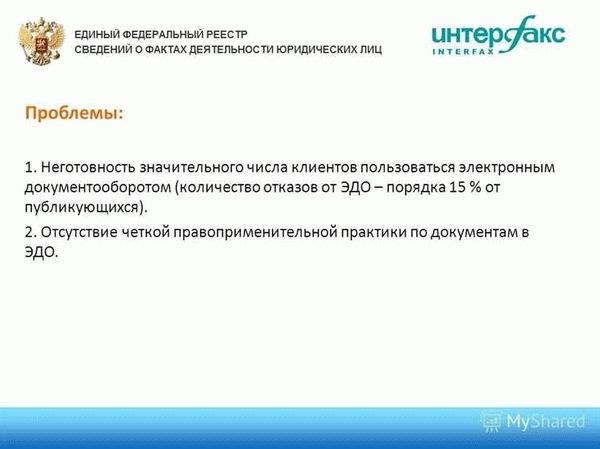 ЕДИНЫЙ ФЕДЕРАЛЬНЫЙ РЕЕСТР
СВЕДЕНИЙ О ФАКТАХ ДЕЯТЕЛЬНОСТИ ЮРИДИЧЕСКИХ ЛИЦ

интерфакс
INTERFAX

Проблемы:

1. Неготовность значительного числа клиентов пользоваться электронным документооборотом (количество отказов от ЭДО – порядка 15 % от публикующихся).

2. Отсутствие четкой правоприменительной практики по документам в ЭДО.

MyShared